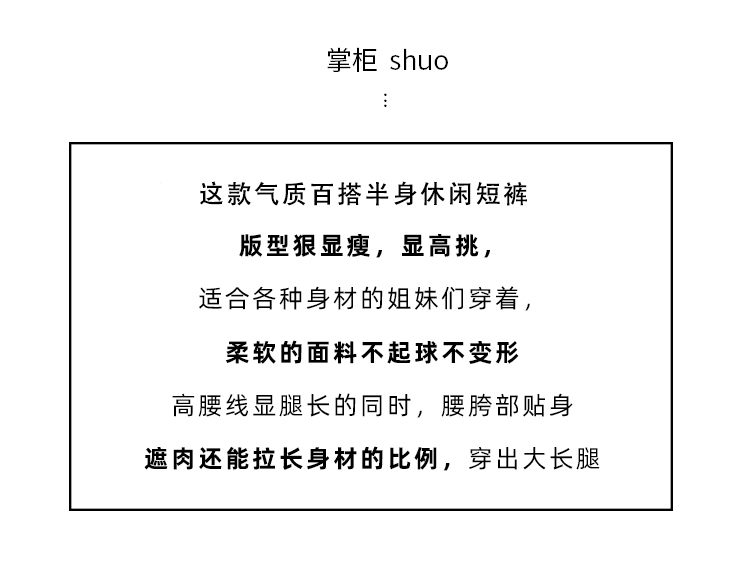 掌柜 shuo

⋮

这款气质百搭半身休闲短裤

版型狠显瘦，显高挑，

适合各种身材的姐妹们穿着，

柔软的面料不起球不变形

高腰线显腿长的同时，腰胯部贴身

遮肉还能拉长身材的比例，穿出大长腿